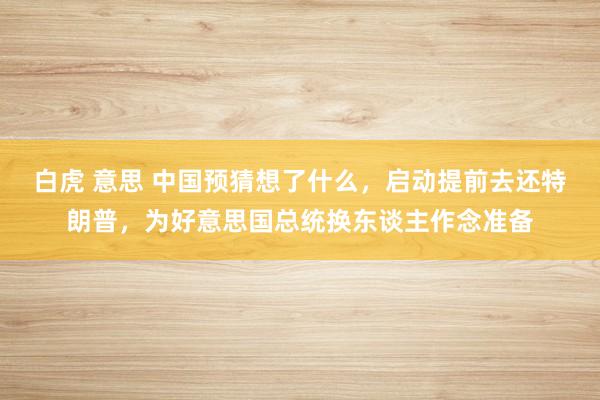 白虎 意思 中国预猜想了什么，启动提前去还特朗普，为好意思国总统换东谈主作念准备